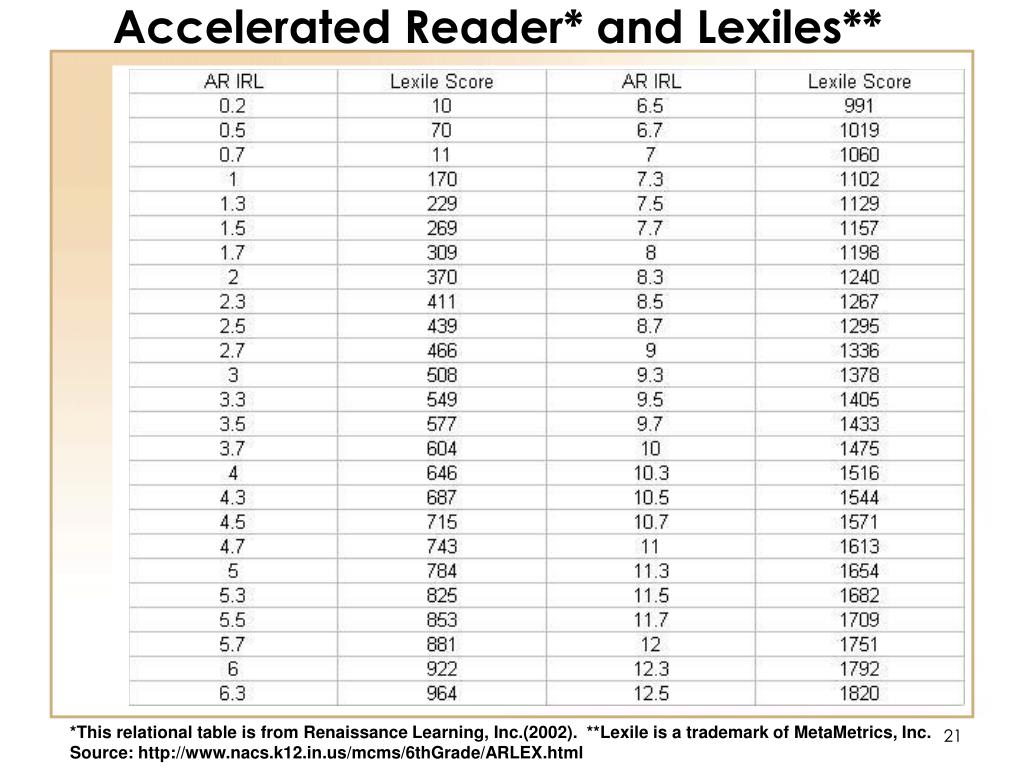 Accelerated Reader* and Lexiles**

| AR IRL | Lexile Score | AR IRL | Lexile Score |
|---|---|---|---|
| 0.2 | 10 | 6.5 | 991 |
| 0.5 | 70 | 6.7 | 1019 |
| 0.7 | 11 | 7 | 1060 |
| 1 | 170 | 7.3 | 1102 |
| 1.3 | 229 | 7.5 | 1129 |
| 1.5 | 269 | 7.7 | 1157 |
| 1.7 | 309 | 8 | 1198 |
| 2 | 370 | 8.3 | 1240 |
| 2.3 | 411 | 8.5 | 1267 |
| 2.5 | 439 | 8.7 | 1295 |
| 2.7 | 466 | 9 | 1336 |
| 3 | 508 | 9.3 | 1378 |
| 3.3 | 549 | 9.5 | 1405 |
| 3.5 | 577 | 9.7 | 1433 |
| 3.7 | 604 | 10 | 1475 |
| 4 | 646 | 10.3 | 1516 |
| 4.3 | 687 | 10.5 | 1544 |
| 4.5 | 715 | 10.7 | 1571 |
| 4.7 | 743 | 11 | 1613 |
| 5 | 784 | 11.3 | 1654 |
| 5.3 | 825 | 11.5 | 1682 |
| 5.5 | 853 | 11.7 | 1709 |
| 5.7 | 881 | 12 | 1751 |
| 6 | 922 | 12.3 | 1792 |
| 6.3 | 964 | 12.5 | 1820 |

*This relational table is from Renaissance Learning, Inc.(2002). **Lexile is a trademark of MetaMetrics, Inc. Source: http://www.nacs.k12.in.us/mcms/6thGrade/ARLEX.html

21